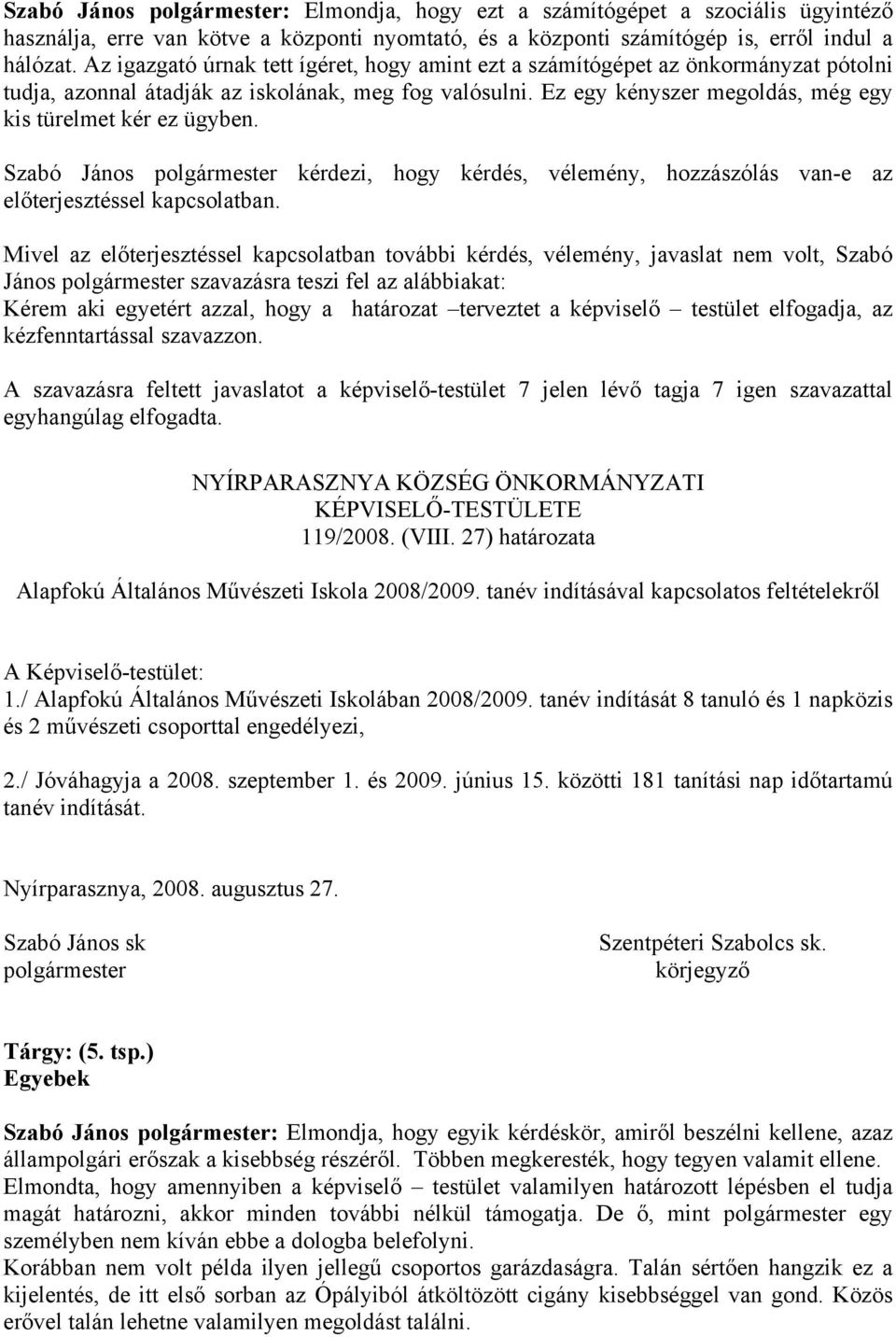 **Szabó János polgármester:** Elmondja, hogy ezt a számítógépet a szociális ügyintéző használja, erre van kötve a központi nyomtató, és a központi számítógép is, erről indul a hálózat. Az igazgató úrnak tett ígéret, hogy amint ezt a számítógépet az önkormányzat pótolni tudja, azonnal átadják az iskolának, meg fog valósulni. Ez egy kényszer megoldás, még egy kis türelmet kér ez ügyben.

Szabó János polgármester kérdezi, hogy kérdés, vélemény, hozzászólás van-e az előterjesztéssel kapcsolatban.

Mivel az előterjesztéssel kapcsolatban további kérdés, vélemény, javaslat nem volt, Szabó János polgármester szavazásra teszi fel az alábbiakat:
Kérem aki egyetért azzal, hogy a határozat –terveztet a képviselő – testület elfogadja, az kézfenntartással szavazzon.

A szavazásra feltett javaslatot a képviselő-testület 7 jelen lévő tagja 7 igen szavazattal egyhangúlag elfogadta.

NYÍRPARASZNYA KÖZSÉG ÖNKORMÁNYZATI
KÉPVISELŐ-TESTÜLETE
119/2008. (VIII. 27) határozata

Alapfokú Általános Művészeti Iskola 2008/2009. tanév indításával kapcsolatos feltételekről

A Képviselő-testület:
1./ Alapfokú Általános Művészeti Iskolában 2008/2009. tanév indítását 8 tanuló és 1 napközis és 2 művészeti csoporttal engedélyezi,

2./ Jóváhagyja a 2008. szeptember 1. és 2009. június 15. közötti 181 tanítási nap időtartamú tanév indítását.

Nyírparasznya, 2008. augusztus 27.

Szabó János sk
polgármester

Szentpéteri Szabolcs sk.
körjegyző

**Tárgy: (5. tsp.)**
**Egyebek**

**Szabó János polgármester:** Elmondja, hogy egyik kérdéskör, amiről beszélni kellene, azaz állampolgári erőszak a kisebbség részéről. Többen megkeresték, hogy tegyen valamit ellene.
Elmondta, hogy amennyiben a képviselő – testület valamilyen határozott lépésben el tudja magát határozni, akkor minden további nélkül támogatja. De ő, mint polgármester egy személyben nem kíván ebbe a dologba belefolyni.
Korábban nem volt példa ilyen jellegű csoportos garázdaságra. Talán sértően hangzik ez a kijelentés, de itt első sorban az Ópályiból átköltözött cigány kisebbséggel van gond. Közös erővel talán lehetne valamilyen megoldást találni.